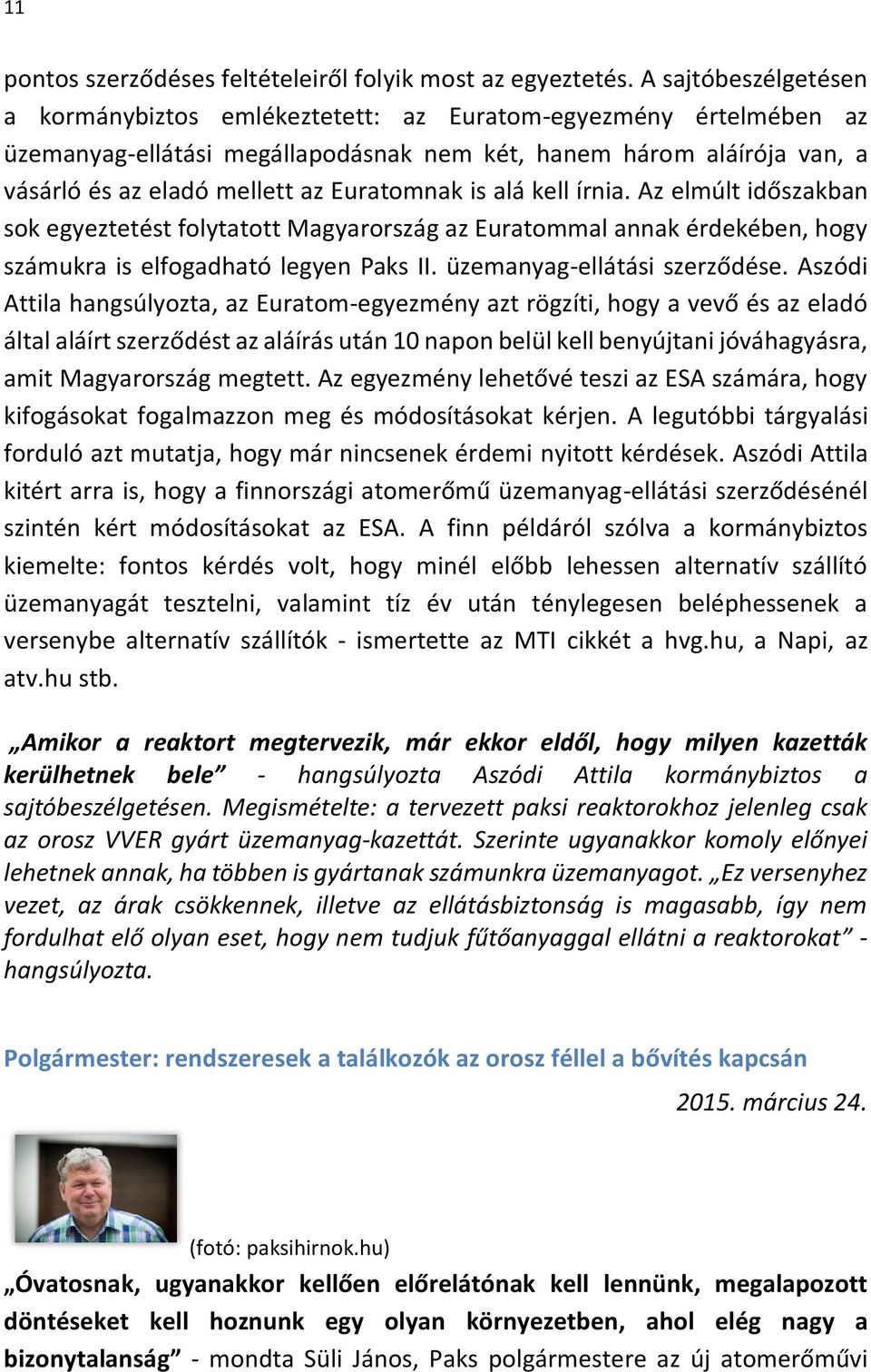 11

pontos szerződéses feltételeiről folyik most az egyeztetés. A sajtóbeszélgetésen a kormánybiztos emlékeztetett: az Euratom-egyezmény értelmében az üzemanyag-ellátási megállapodásnak nem két, hanem három aláírója van, a vásárló és az eladó mellett az Euratomnak is alá kell írnia. Az elmúlt időszakban sok egyeztetést folytatott Magyarország az Euratommal annak érdekében, hogy számukra is elfogadható legyen Paks II. üzemanyag-ellátási szerződése. Aszódi Attila hangsúlyozta, az Euratom-egyezmény azt rögzíti, hogy a vevő és az eladó által aláírt szerződést az aláírás után 10 napon belül kell benyújtani jóváhagyásra, amit Magyarország megtett. Az egyezmény lehetővé teszi az ESA számára, hogy kifogásokat fogalmazzon meg és módosításokat kérjen. A legutóbbi tárgyalási forduló azt mutatja, hogy már nincsenek érdemi nyitott kérdések. Aszódi Attila kitért arra is, hogy a finnországi atomerőmű üzemanyag-ellátási szerződésénél szintén kért módosításokat az ESA. A finn példáról szólva a kormánybiztos kiemelte: fontos kérdés volt, hogy minél előbb lehessen alternatív szállító üzemanyagát tesztelni, valamint tíz év után ténylegesen beléphessenek a versenybe alternatív szállítók - ismertette az MTI cikkét a hvg.hu, a Napi, az atv.hu stb.

„Amikor a reaktort megtervezik, már ekkor eldől, hogy milyen kazetták kerülhetnek bele” - hangsúlyozta Aszódi Attila kormánybiztos a sajtóbeszélgetésen. Megismételte: a tervezett paksi reaktorokhoz jelenleg csak az orosz VVER gyárt üzemanyag-kazettát. Szerinte ugyanakkor komoly előnyei lehetnek annak, ha többen is gyártanak számunkra üzemanyagot. „Ez versenyhez vezet, az árak csökkennek, illetve az ellátásbiztonság is magasabb, így nem fordulhat elő olyan eset, hogy nem tudjuk fűtőanyaggal ellátni a reaktorokat” - hangsúlyozta.

Polgármester: rendszeresek a találkozók az orosz féllel a bővítés kapcsán

2015. március 24.

(fotó: paksihirnok.hu)

„Óvatosnak, ugyanakkor kellően előrelátónak kell lennünk, megalapozott döntéseket kell hoznunk egy olyan környezetben, ahol elég nagy a bizonytalanság” - mondta Süli János, Paks polgármestere az új atomerőművi